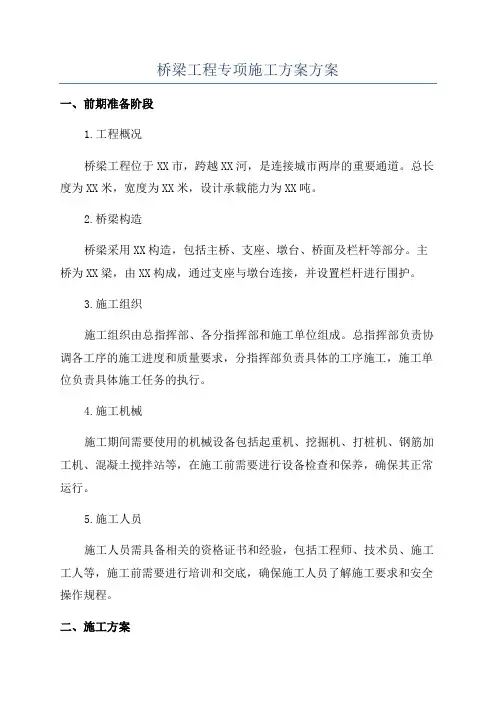 桥梁工程专项施工方案方案

一、前期准备阶段

1.工程概况

桥梁工程位于XX市，跨越XX河，是连接城市两岸的重要通道。总长度为XX米，宽度为XX米，设计承载能力为XX吨。

2.桥梁构造

桥梁采用XX构造，包括主桥、支座、墩台、桥面及栏杆等部分。主桥为XX梁，由XX构成，通过支座与墩台连接，并设置栏杆进行围护。

3.施工组织

施工组织由总指挥部、各分指挥部和施工单位组成。总指挥部负责协调各工序的施工进度和质量要求，分指挥部负责具体的工序施工，施工单位负责具体施工任务的执行。

4.施工机械

施工期间需要使用的机械设备包括起重机、挖掘机、打桩机、钢筋加工机、混凝土搅拌站等，在施工前需要进行设备检查和保养，确保其正常运行。

5.施工人员

施工人员需具备相关的资格证书和经验，包括工程师、技术员、施工工人等，施工前需要进行培训和交底，确保施工人员了解施工要求和安全操作规程。

二、施工方案